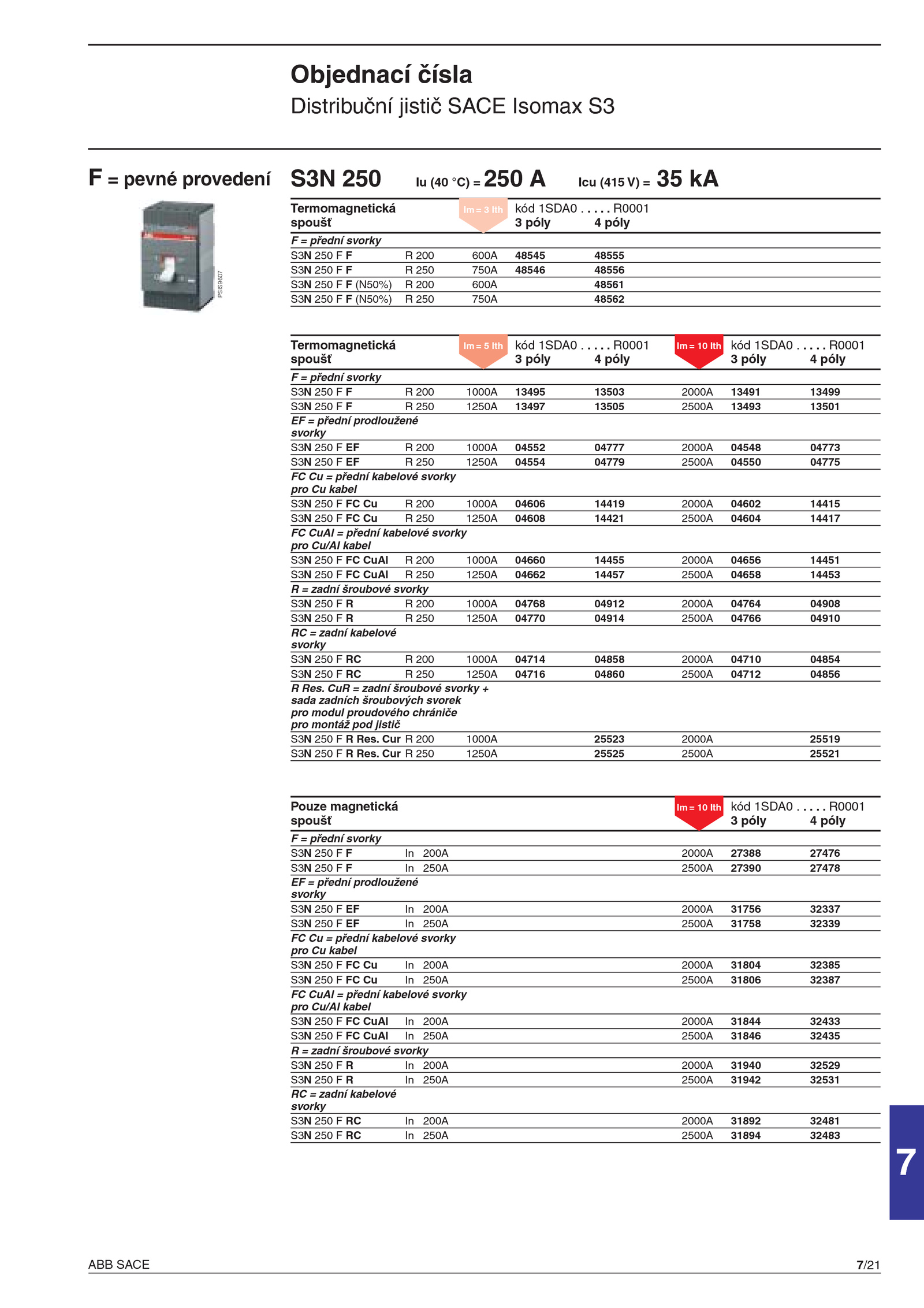 Objednací čísla
Distribuční jistič SACE Isomax S3

F = pevné provedení

PSIS9607

S3N 250 Iu (40 °C) = 250 A Icu (415 V) = 35 kA

| Termomagnetická spoušť | | Im = 3 Ith | kód 1SDA0 . . . . . R0001 3 póly | 4 póly |
|---|---|---|---|---|
| F = přední svorky | | | | |
| S3N 250 F F | R 200 | 600A | 48545 | 48555 |
| S3N 250 F F | R 250 | 750A | 48546 | 48556 |
| S3N 250 F F (N50%) | R 200 | 600A | | 48561 |
| S3N 250 F F (N50%) | R 250 | 750A | | 48562 |

| Termomagnetická spoušť | | Im = 5 Ith | kód 1SDA0 . . . . . R0001 3 póly | 4 póly | Im = 10 Ith | kód 1SDA0 . . . . . R0001 3 póly | 4 póly |
|---|---|---|---|---|---|---|---|
| F = přední svorky | | | | | | | |
| S3N 250 F F | R 200 | 1000A | 13495 | 13503 | 2000A | 13491 | 13499 |
| S3N 250 F F | R 250 | 1250A | 13497 | 13505 | 2500A | 13493 | 13501 |
| EF = přední prodloužené svorky | | | | | | | |
| S3N 250 F EF | R 200 | 1000A | 04552 | 04777 | 2000A | 04548 | 04773 |
| S3N 250 F EF | R 250 | 1250A | 04554 | 04779 | 2500A | 04550 | 04775 |
| FC Cu = přední kabelové svorky pro Cu kabel | | | | | | | |
| S3N 250 F FC Cu | R 200 | 1000A | 04606 | 14419 | 2000A | 04602 | 14415 |
| S3N 250 F FC Cu | R 250 | 1250A | 04608 | 14421 | 2500A | 04604 | 14417 |
| FC CuAl = přední kabelové svorky pro Cu/Al kabel | | | | | | | |
| S3N 250 F FC CuAl | R 200 | 1000A | 04660 | 14455 | 2000A | 04656 | 14451 |
| S3N 250 F FC CuAl | R 250 | 1250A | 04662 | 14457 | 2500A | 04658 | 14453 |
| R = zadní šroubové svorky | | | | | | | |
| S3N 250 F R | R 200 | 1000A | 04768 | 04912 | 2000A | 04764 | 04908 |
| S3N 250 F R | R 250 | 1250A | 04770 | 04914 | 2500A | 04766 | 04910 |
| RC = zadní kabelové svorky | | | | | | | |
| S3N 250 F RC | R 200 | 1000A | 04714 | 04858 | 2000A | 04710 | 04854 |
| S3N 250 F RC | R 250 | 1250A | 04716 | 04860 | 2500A | 04712 | 04856 |
| R Res. CuR = zadní šroubové svorky + sada zadních šroubových svorek pro modul proudového chrániče pro montáž pod jistič | | | | | | | |
| S3N 250 F R Res. Cur | R 200 | 1000A | | 25523 | 2000A | | 25519 |
| S3N 250 F R Res. Cur | R 250 | 1250A | | 25525 | 2500A | | 25521 |

| Pouze magnetická spoušť | | Im = 10 Ith | kód 1SDA0 . . . . . R0001 3 póly | 4 póly |
|---|---|---|---|---|
| F = přední svorky | | | | |
| S3N 250 F F | In 200A | 2000A | 27388 | 27476 |
| S3N 250 F F | In 250A | 2500A | 27390 | 27478 |
| EF = přední prodloužené svorky | | | | |
| S3N 250 F EF | In 200A | 2000A | 31756 | 32337 |
| S3N 250 F EF | In 250A | 2500A | 31758 | 32339 |
| FC Cu = přední kabelové svorky pro Cu kabel | | | | |
| S3N 250 F FC Cu | In 200A | 2000A | 31804 | 32385 |
| S3N 250 F FC Cu | In 250A | 2500A | 31806 | 32387 |
| FC CuAl = přední kabelové svorky pro Cu/Al kabel | | | | |
| S3N 250 F FC CuAl | In 200A | 2000A | 31844 | 32433 |
| S3N 250 F FC CuAl | In 250A | 2500A | 31846 | 32435 |
| R = zadní šroubové svorky | | | | |
| S3N 250 F R | In 200A | 2000A | 31940 | 32529 |
| S3N 250 F R | In 250A | 2500A | 31942 | 32531 |
| RC = zadní kabelové svorky | | | | |
| S3N 250 F RC | In 200A | 2000A | 31892 | 32481 |
| S3N 250 F RC | In 250A | 2500A | 31894 | 32483 |

7

ABB SACE 7/21